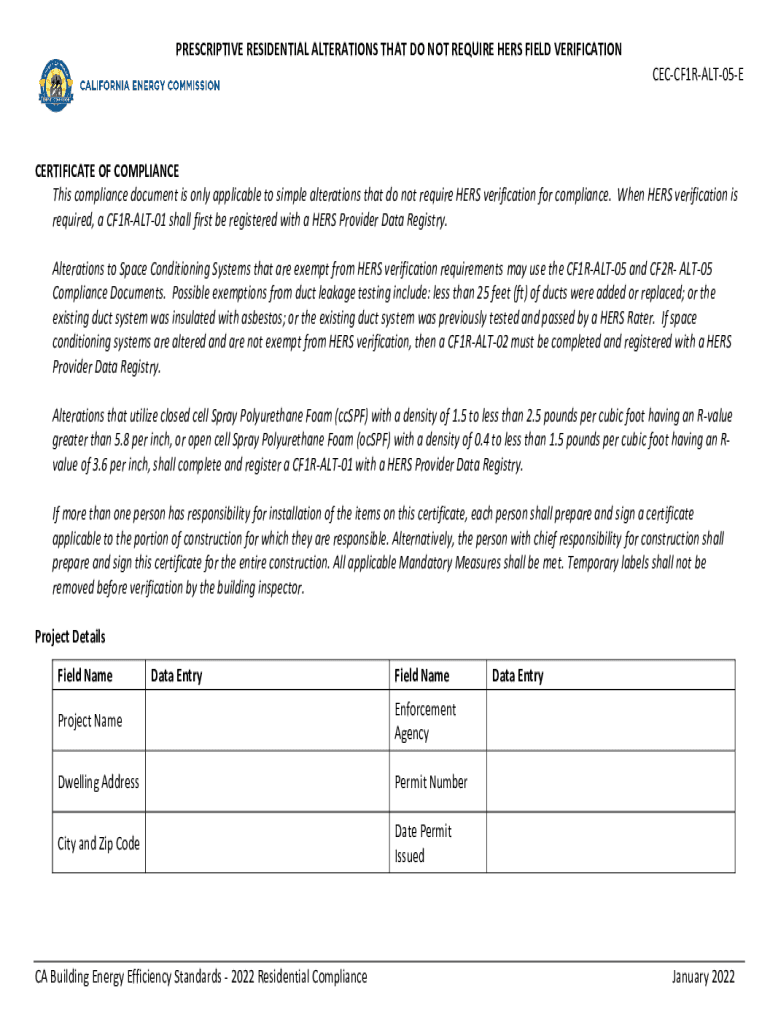 PRESCRIPTIVE RESIDENTIAL ALTERATIONS THAT DO NOT REQUIRE HERS FIELD VERIFICATION

CALIFORNIA ENERGY COMMISSION

CEC-CF1R-ALT-05-E

CERTIFICATE OF COMPLIANCE

This compliance document is only applicable to simple alterations that do not require HERS verification for compliance. When HERS verification is required, a CF1R-ALT-01 shall first be registered with a HERS Provider Data Registry.

Alterations to Space Conditioning Systems that are exempt from HERS verification requirements may use the CF1R-ALT-05 and CF2R- ALT-05 Compliance Documents. Possible exemptions from duct leakage testing include: less than 25 feet (ft) of ducts were added or replaced; or the existing duct system was insulated with asbestos; or the existing duct system was previously tested and passed by a HERS Rater. If space conditioning systems are altered and are not exempt from HERS verification, then a CF1R-ALT-02 must be completed and registered with a HERS Provider Data Registry.

Alterations that utilize closed cell Spray Polyurethane Foam (ccSPF) with a density of 1.5 to less than 2.5 pounds per cubic foot having an R-value greater than 5.8 per inch, or open cell Spray Polyurethane Foam (ocSPF) with a density of 0.4 to less than 1.5 pounds per cubic foot having an R-value of 3.6 per inch, shall complete and register a CF1R-ALT-01 with a HERS Provider Data Registry.

If more than one person has responsibility for installation of the items on this certificate, each person shall prepare and sign a certificate applicable to the portion of construction for which they are responsible. Alternatively, the person with chief responsibility for construction shall prepare and sign this certificate for the entire construction. All applicable Mandatory Measures shall be met. Temporary labels shall not be removed before verification by the building inspector.

Project Details

| Field Name | Data Entry | Field Name | Data Entry |
|---|---|---|---|
| Project Name | | Enforcement Agency | |
| Dwelling Address | | Permit Number | |
| City and Zip Code | | Date Permit Issued | |

CA Building Energy Efficiency Standards - 2022 Residential Compliance

January 2022